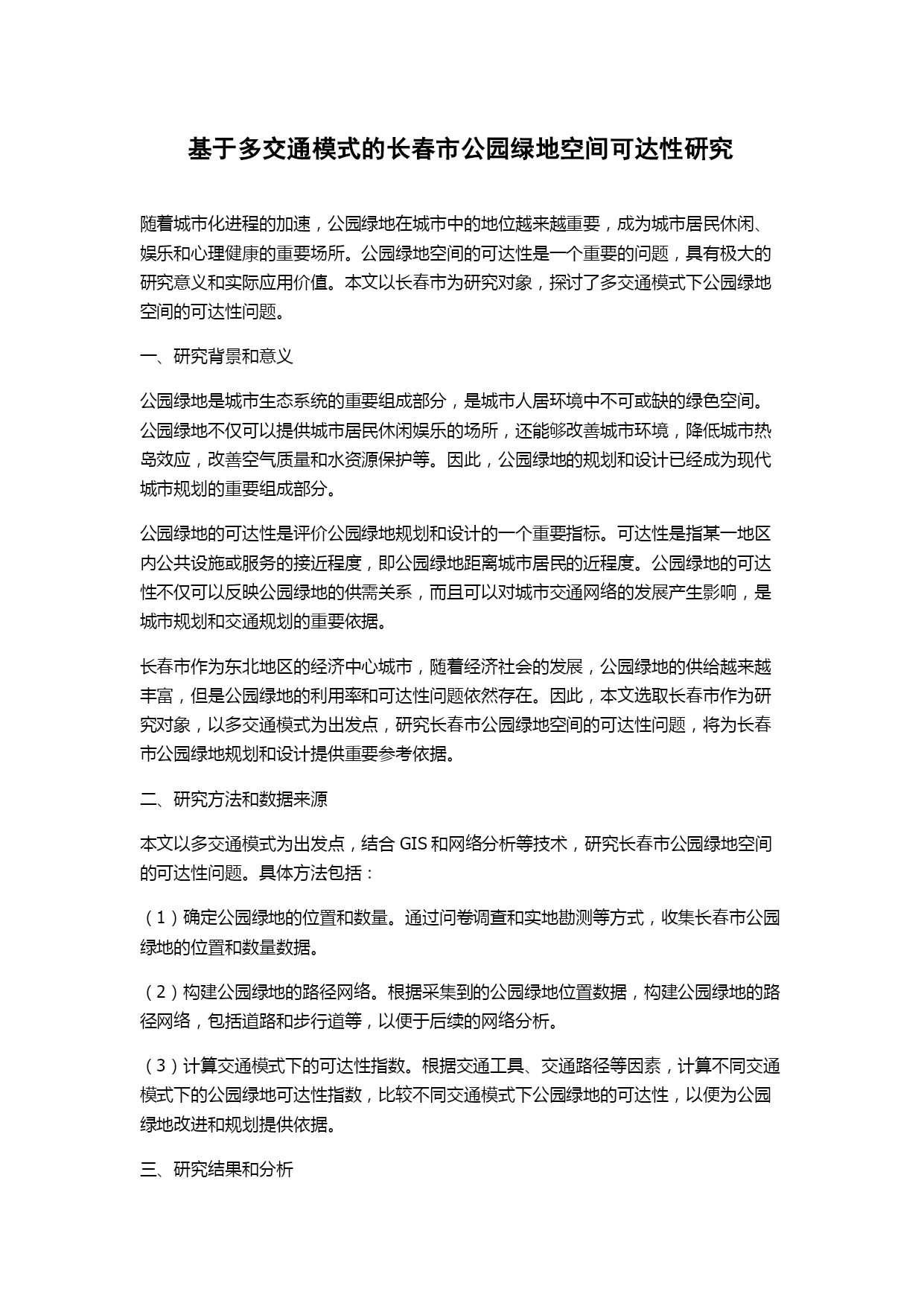 基于多交通模式的长春市公园绿地空间可达性研究

随着城市化进程的加速，公园绿地在城市中的地位越来越重要，成为城市居民休闲、娱乐和心理健康的重要场所。公园绿地空间的可达性是一个重要的问题，具有极大的研究意义和实际应用价值。本文以长春市为研究对象，探讨了多交通模式下公园绿地空间的可达性问题。

一、研究背景和意义

公园绿地是城市生态系统的重要组成部分，是城市人居环境中不可或缺的绿色空间。公园绿地不仅可以提供城市居民休闲娱乐的场所，还能够改善城市环境，降低城市热岛效应，改善空气质量和水资源保护等。因此，公园绿地的规划和设计已经成为现代城市规划的重要组成部分。

公园绿地的可达性是评价公园绿地规划和设计的一个重要指标。可达性是指某一地区内公共设施或服务的接近程度，即公园绿地距离城市居民的近程度。公园绿地的可达性不仅可以反映公园绿地的供需关系，而且可以对城市交通网络的发展产生影响，是城市规划和交通规划的重要依据。

长春市作为东北地区的经济中心城市，随着经济社会的发展，公园绿地的供给越来越丰富，但是公园绿地的利用率和可达性问题依然存在。因此，本文选取长春市作为研究对象，以多交通模式为出发点，研究长春市公园绿地空间的可达性问题，将为长春市公园绿地规划和设计提供重要参考依据。

二、研究方法和数据来源

本文以多交通模式为出发点，结合 GIS 和网络分析等技术，研究长春市公园绿地空间的可达性问题。具体方法包括：

（1）确定公园绿地的位置和数量。通过问卷调查和实地勘测等方式，收集长春市公园绿地的位置和数量数据。

（2）构建公园绿地的路径网络。根据采集到的公园绿地位置数据，构建公园绿地的路径网络，包括道路和步行道等，以便于后续的网络分析。

（3）计算交通模式下的可达性指数。根据交通工具、交通路径等因素，计算不同交通模式下的公园绿地可达性指数，比较不同交通模式下公园绿地的可达性，以便为公园绿地改进和规划提供依据。

三、研究结果和分析